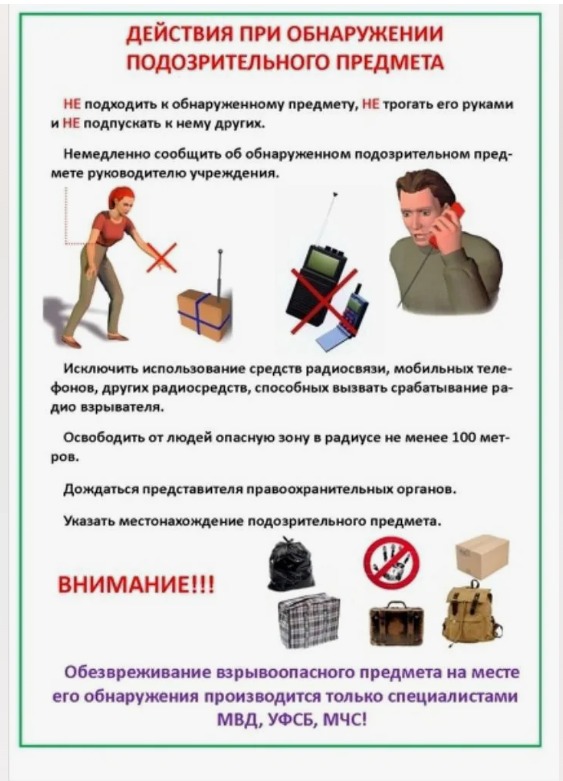 ДЕЙСТВИЯ ПРИ ОБНАРУЖЕНИИ ПОДОЗРИТЕЛЬНОГО ПРЕДМЕТА

НЕ подходить к обнаруженному предмету, НЕ трогать его руками и НЕ подпускать к нему других.

Немедленно сообщить об обнаруженном подозрительном предмете руководителю учреждения.

Исключить использование средств радиосвязи, мобильных телефонов, других радиосредств, способных вызвать срабатывание радио взрывателя.

Освободить от людей опасную зону в радиусе не менее 100 метров.

Дождаться представителя правоохранительных органов.

Указать местонахождение подозрительного предмета.

ВНИМАНИЕ!!!

Обезвреживание взрывоопасного предмета на месте его обнаружения производится только специалистами МВД, УФСБ, МЧС!